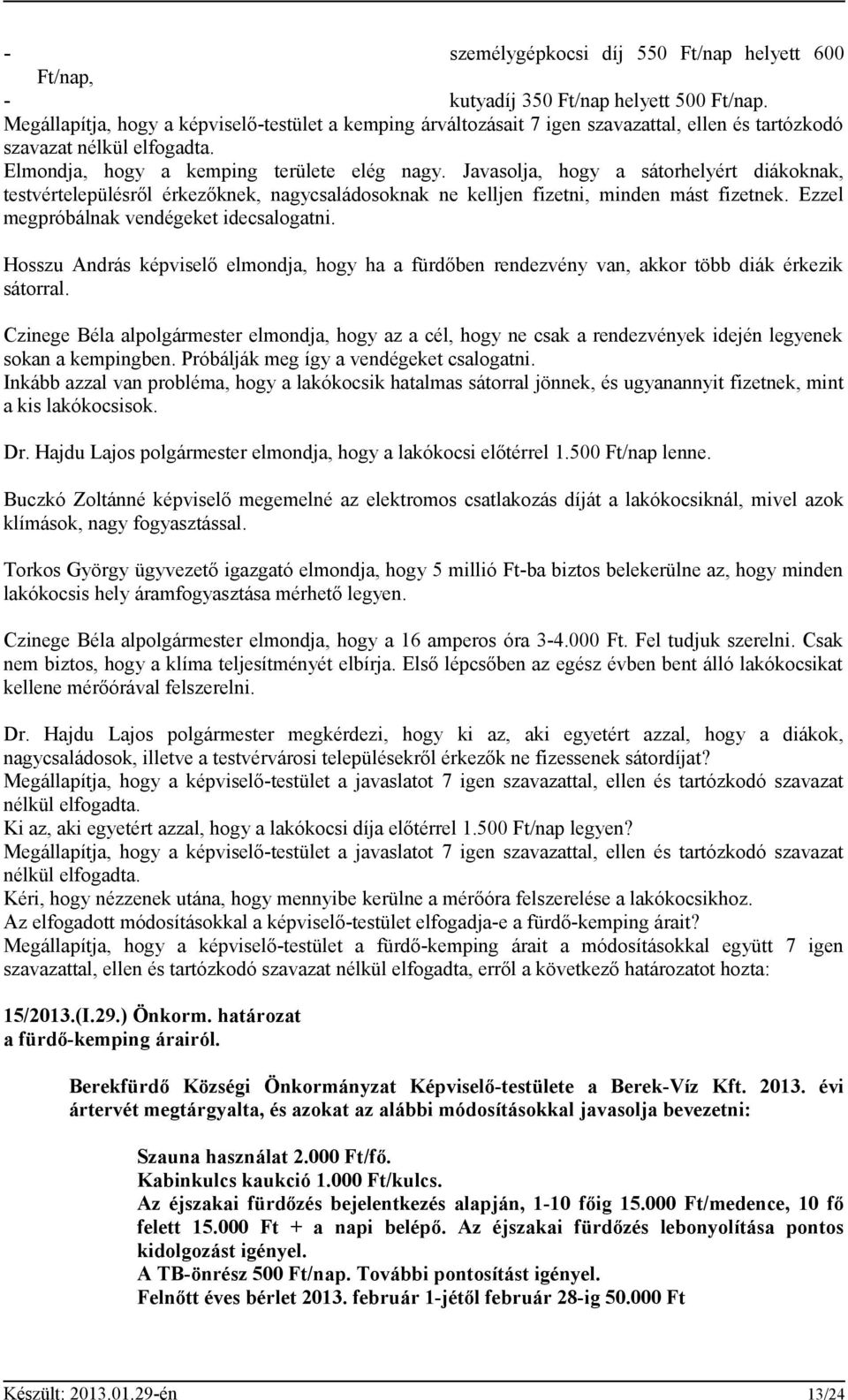 - személygépkocsi díj 550 Ft/nap helyett 600 Ft/nap,
- kutyadíj 350 Ft/nap helyett 500 Ft/nap.
Megállapítja, hogy a képviselő-testület a kemping árváltozásait 7 igen szavazattal, ellen és tartózkodó szavazat nélkül elfogadta.
Elmondja, hogy a kemping területe elég nagy. Javasolja, hogy a sátorhelyért diákoknak, testvértelepülésről érkezőknek, nagycsaládosoknak ne kelljen fizetni, minden mást fizetnek. Ezzel megpróbálnak vendégeket idecsalogatni.

Hosszu András képviselő elmondja, hogy ha a fürdőben rendezvény van, akkor több diák érkezik sátorral.

Czinege Béla alpolgármester elmondja, hogy az a cél, hogy ne csak a rendezvények idején legyenek sokan a kempingben. Próbálják meg így a vendégeket csalogatni.
Inkább azzal van probléma, hogy a lakókocsik hatalmas sátorral jönnek, és ugyanannyit fizetnek, mint a kis lakókocsisok.

Dr. Hajdu Lajos polgármester elmondja, hogy a lakókocsi előtérrel 1.500 Ft/nap lenne.

Buczkó Zoltánné képviselő megemelné az elektromos csatlakozás díját a lakókocsiknál, mivel azok klímások, nagy fogyasztással.

Torkos György ügyvezető igazgató elmondja, hogy 5 millió Ft-ba biztos belekerülne az, hogy minden lakókocsis hely áramfogyasztása mérhető legyen.

Czinege Béla alpolgármester elmondja, hogy a 16 amperos óra 3-4.000 Ft. Fel tudjuk szerelni. Csak nem biztos, hogy a klíma teljesítményét elbírja. Első lépcsőben az egész évben bent álló lakókocsikat kellene mérőórával felszerelni.

Dr. Hajdu Lajos polgármester megkérdezi, hogy ki az, aki egyetért azzal, hogy a diákok, nagycsaládosok, illetve a testvérvárosi településekről érkezők ne fizessenek sátordíjat?
Megállapítja, hogy a képviselő-testület a javaslatot 7 igen szavazattal, ellen és tartózkodó szavazat nélkül elfogadta.
Ki az, aki egyetért azzal, hogy a lakókocsi díja előtérrel 1.500 Ft/nap legyen?
Megállapítja, hogy a képviselő-testület a javaslatot 7 igen szavazattal, ellen és tartózkodó szavazat nélkül elfogadta.
Kéri, hogy nézzenek utána, hogy mennyibe kerülne a mérőóra felszerelése a lakókocsikhoz.
Az elfogadott módosításokkal a képviselő-testület elfogadja-e a fürdő-kemping árait?
Megállapítja, hogy a képviselő-testület a fürdő-kemping árait a módosításokkal együtt 7 igen szavazattal, ellen és tartózkodó szavazat nélkül elfogadta, erről a következő határozatot hozta:

15/2013.(I.29.) Önkorm. határozat
a fürdő-kemping árairól.

Berekfürdő Községi Önkormányzat Képviselő-testülete a Berek-Víz Kft. 2013. évi ártervét megtárgyalta, és azokat az alábbi módosításokkal javasolja bevezetni:

Szauna használat 2.000 Ft/fő.
Kabinkulcs kaukció 1.000 Ft/kulcs.
Az éjszakai fürdőzés bejelentkezés alapján, 1-10 főig 15.000 Ft/medence, 10 fő felett 15.000 Ft + a napi belépő. Az éjszakai fürdőzés lebonyolítása pontos kidolgozást igényel.
A TB-önrész 500 Ft/nap. További pontosítást igényel.
Felnőtt éves bérlet 2013. február 1-jétől február 28-ig 50.000 Ft

Készült: 2013.01.29-én 13/24